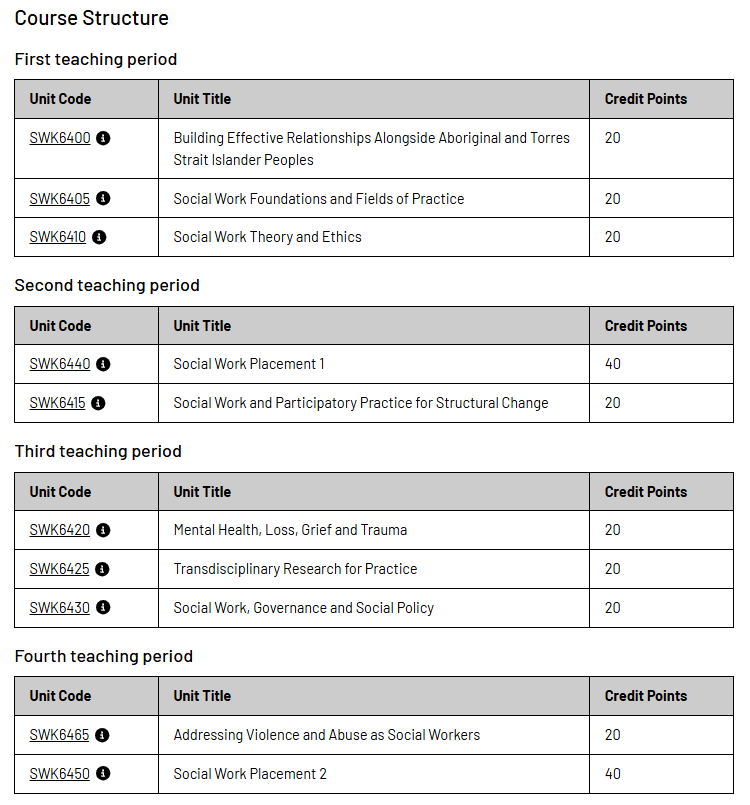 Course Structure

First teaching period

| Unit Code | Unit Title | Credit Points |
|---|---|---|
| SWK6400 | Building Effective Relationships Alongside Aboriginal and Torres Strait Islander Peoples | 20 |
| SWK6405 | Social Work Foundations and Fields of Practice | 20 |
| SWK6410 | Social Work Theory and Ethics | 20 |

Second teaching period

| Unit Code | Unit Title | Credit Points |
|---|---|---|
| SWK6440 | Social Work Placement 1 | 40 |
| SWK6415 | Social Work and Participatory Practice for Structural Change | 20 |

Third teaching period

| Unit Code | Unit Title | Credit Points |
|---|---|---|
| SWK6420 | Mental Health, Loss, Grief and Trauma | 20 |
| SWK6425 | Transdisciplinary Research for Practice | 20 |
| SWK6430 | Social Work, Governance and Social Policy | 20 |

Fourth teaching period

| Unit Code | Unit Title | Credit Points |
|---|---|---|
| SWK6465 | Addressing Violence and Abuse as Social Workers | 20 |
| SWK6450 | Social Work Placement 2 | 40 |